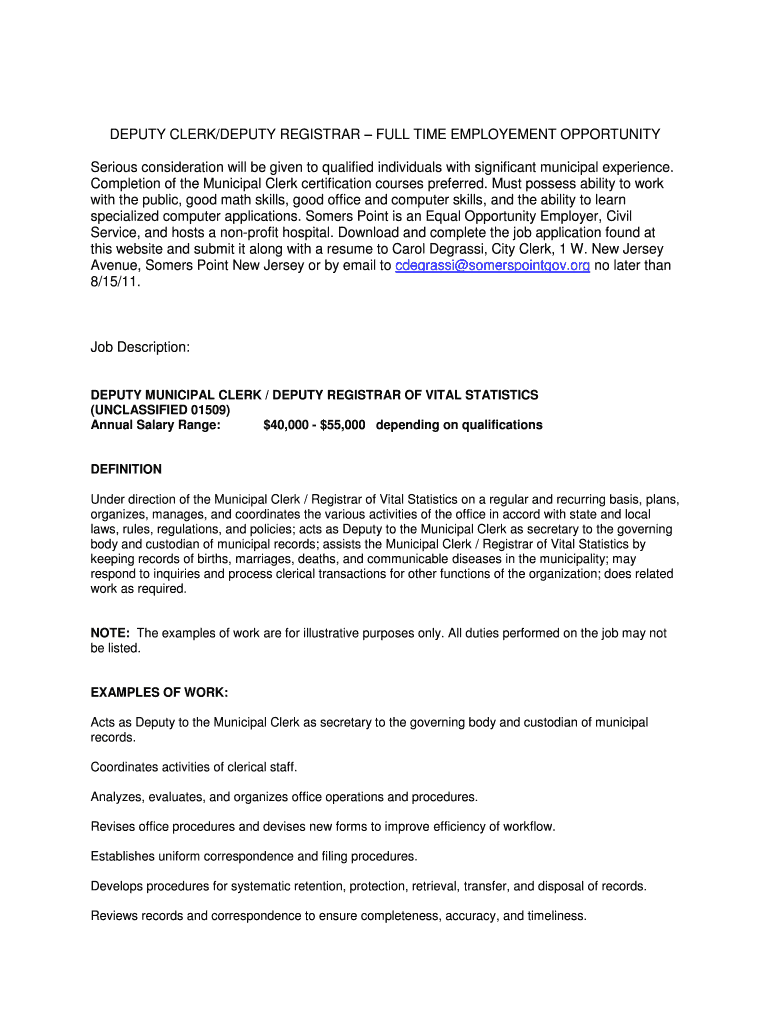 DEPUTY CLERK/DEPUTY REGISTRAR – FULL TIME EMPLOYEMENT OPPORTUNITY

Serious consideration will be given to qualified individuals with significant municipal experience. Completion of the Municipal Clerk certification courses preferred. Must possess ability to work with the public, good math skills, good office and computer skills, and the ability to learn specialized computer applications. Somers Point is an Equal Opportunity Employer, Civil Service, and hosts a non-profit hospital. Download and complete the job application found at this website and submit it along with a resume to Carol Degrassi, City Clerk, 1 W. New Jersey Avenue, Somers Point New Jersey or by email to cdegrassi@somerspointgov.org no later than 8/15/11.

Job Description:

DEPUTY MUNICIPAL CLERK / DEPUTY REGISTRAR OF VITAL STATISTICS
(UNCLASSIFIED 01509)
Annual Salary Range: $40,000 - $55,000 depending on qualifications

DEFINITION

Under direction of the Municipal Clerk / Registrar of Vital Statistics on a regular and recurring basis, plans, organizes, manages, and coordinates the various activities of the office in accord with state and local laws, rules, regulations, and policies; acts as Deputy to the Municipal Clerk as secretary to the governing body and custodian of municipal records; assists the Municipal Clerk / Registrar of Vital Statistics by keeping records of births, marriages, deaths, and communicable diseases in the municipality; may respond to inquiries and process clerical transactions for other functions of the organization; does related work as required.

NOTE: The examples of work are for illustrative purposes only. All duties performed on the job may not be listed.

EXAMPLES OF WORK:

Acts as Deputy to the Municipal Clerk as secretary to the governing body and custodian of municipal records.

Coordinates activities of clerical staff.

Analyzes, evaluates, and organizes office operations and procedures.

Revises office procedures and devises new forms to improve efficiency of workflow.

Establishes uniform correspondence and filing procedures.

Develops procedures for systematic retention, protection, retrieval, transfer, and disposal of records.

Reviews records and correspondence to ensure completeness, accuracy, and timeliness.